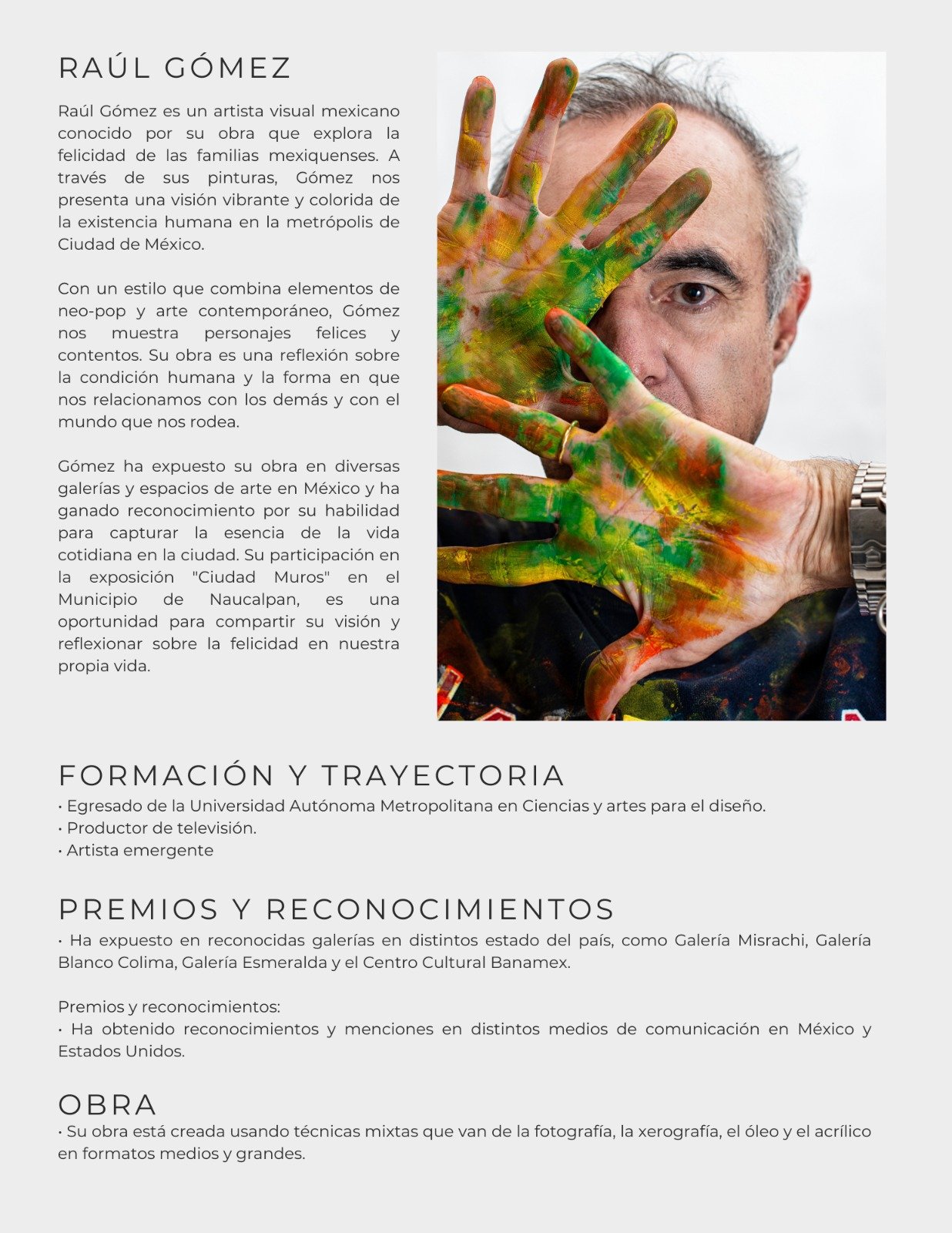 RAÚL GÓMEZ

Raúl Gómez es un artista visual mexicano conocido por su obra que explora la felicidad de las familias mexiquenses. A través de sus pinturas, Gómez nos presenta una visión vibrante y colorida de la existencia humana en la metrópolis de Ciudad de México.

Con un estilo que combina elementos de neo-pop y arte contemporáneo, Gómez nos muestra personajes felices y contentos. Su obra es una reflexión sobre la condición humana y la forma en que nos relacionamos con los demás y con el mundo que nos rodea.

Gómez ha expuesto su obra en diversas galerías y espacios de arte en México y ha ganado reconocimiento por su habilidad para capturar la esencia de la vida cotidiana en la ciudad. Su participación en la exposición "Ciudad Muros" en el Municipio de Naucalpan, es una oportunidad para compartir su visión y reflexionar sobre la felicidad en nuestra propia vida.

FORMACIÓN Y TRAYECTORIA
• Egresado de la Universidad Autónoma Metropolitana en Ciencias y artes para el diseño.
• Productor de televisión.
• Artista emergente

PREMIOS Y RECONOCIMIENTOS
• Ha expuesto en reconocidas galerías en distintos estado del país, como Galería Misrachi, Galería Blanco Colima, Galería Esmeralda y el Centro Cultural Banamex.

Premios y reconocimientos:
• Ha obtenido reconocimientos y menciones en distintos medios de comunicación en México y Estados Unidos.

OBRA
• Su obra está creada usando técnicas mixtas que van de la fotografía, la xerografía, el óleo y el acrílico en formatos medios y grandes.